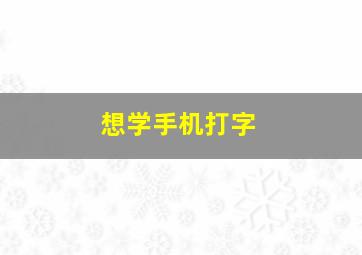 想学手机打字